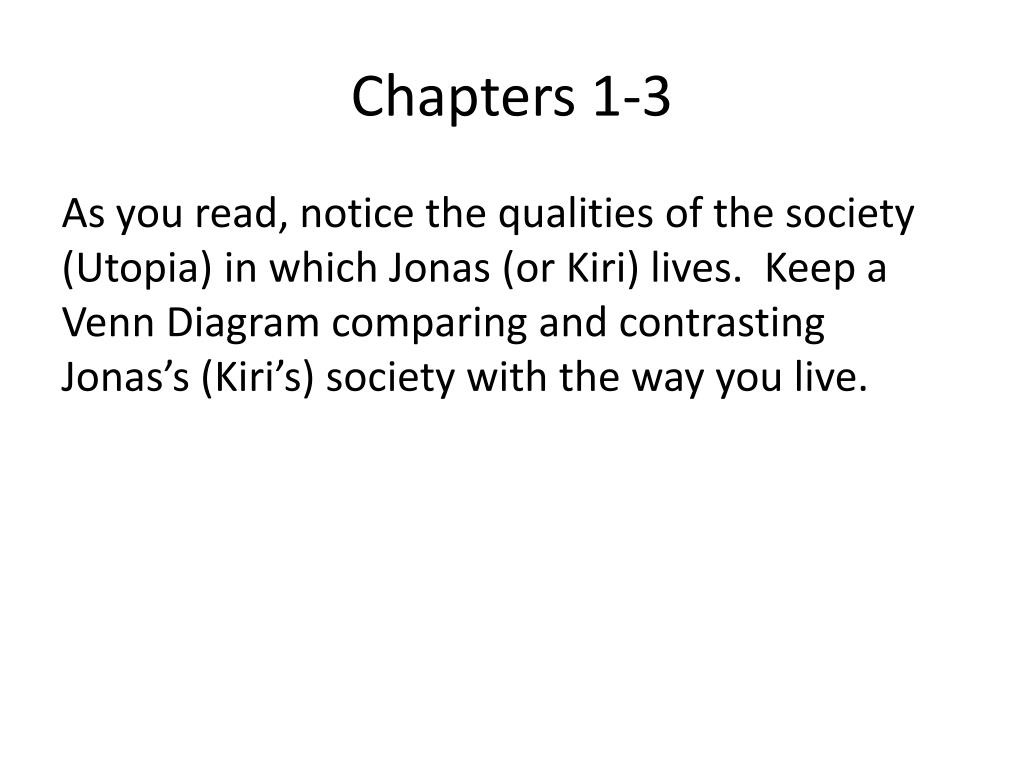 Chapters 1-3

As you read, notice the qualities of the society (Utopia) in which Jonas (or Kiri) lives. Keep a Venn Diagram comparing and contrasting Jonas's (Kiri's) society with the way you live.